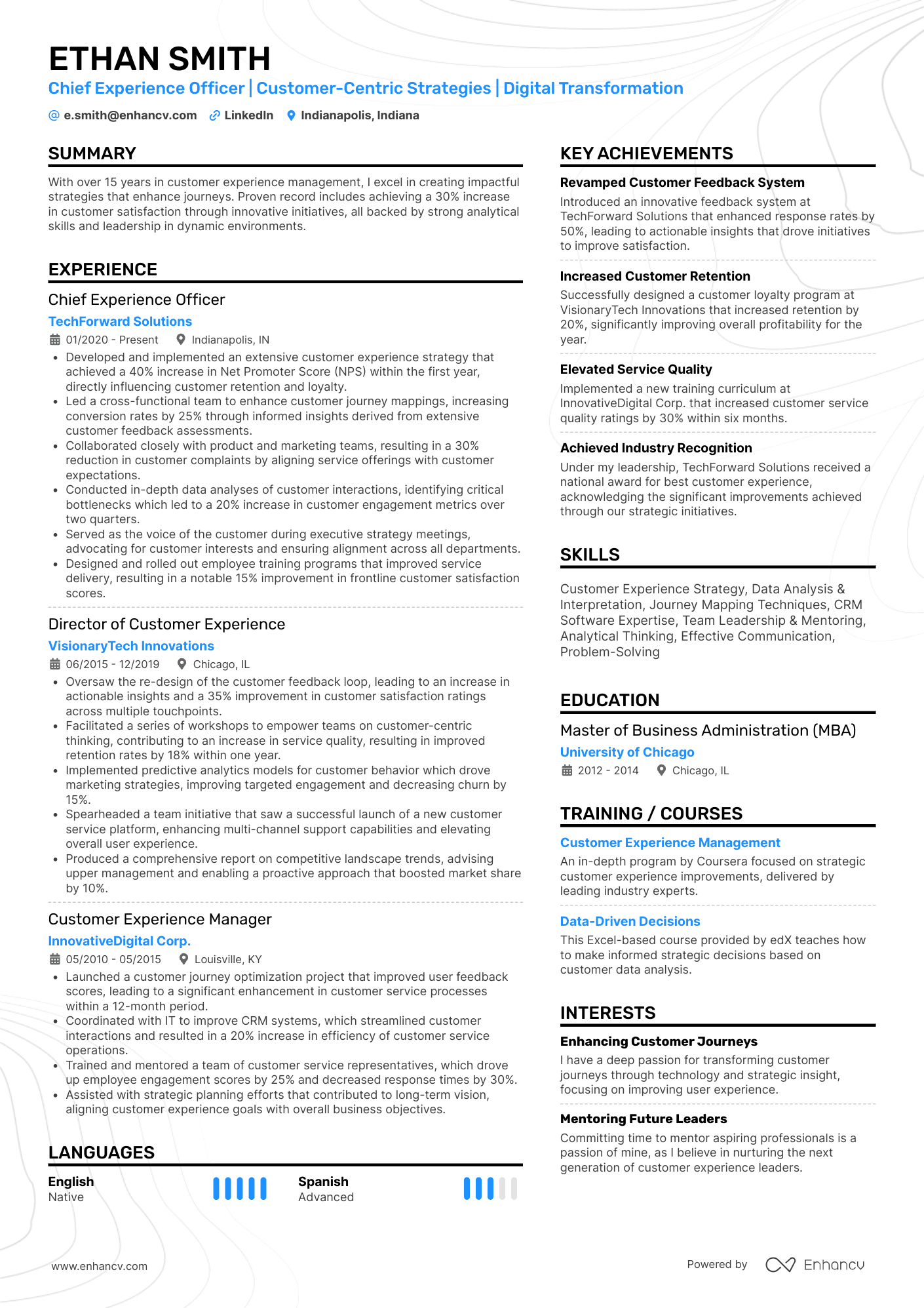 ETHAN SMITH
Chief Experience Officer | Customer-Centric Strategies | Digital Transformation
e.smith@enhancv.com LinkedIn Indianapolis, Indiana

SUMMARY
With over 15 years in customer experience management, I excel in creating impactful strategies that enhance journeys. Proven record includes achieving a 30% increase in customer satisfaction through innovative initiatives, all backed by strong analytical skills and leadership in dynamic environments.

EXPERIENCE
Chief Experience Officer
TechForward Solutions
01/2020 - Present Indianapolis, IN
• Developed and implemented an extensive customer experience strategy that achieved a 40% increase in Net Promoter Score (NPS) within the first year, directly influencing customer retention and loyalty.
• Led a cross-functional team to enhance customer journey mappings, increasing conversion rates by 25% through informed insights derived from extensive customer feedback assessments.
• Collaborated closely with product and marketing teams, resulting in a 30% reduction in customer complaints by aligning service offerings with customer expectations.
• Conducted in-depth data analyses of customer interactions, identifying critical bottlenecks which led to a 20% increase in customer engagement metrics over two quarters.
• Served as the voice of the customer during executive strategy meetings, advocating for customer interests and ensuring alignment across all departments.
• Designed and rolled out employee training programs that improved service delivery, resulting in a notable 15% improvement in frontline customer satisfaction scores.

Director of Customer Experience
VisionaryTech Innovations
06/2015 - 12/2019 Chicago, IL
• Oversaw the re-design of the customer feedback loop, leading to an increase in actionable insights and a 35% improvement in customer satisfaction ratings across multiple touchpoints.
• Facilitated a series of workshops to empower teams on customer-centric thinking, contributing to an increase in service quality, resulting in improved retention rates by 18% within one year.
• Implemented predictive analytics models for customer behavior which drove marketing strategies, improving targeted engagement and decreasing churn by 15%.
• Spearheaded a team initiative that saw a successful launch of a new customer service platform, enhancing multi-channel support capabilities and elevating overall user experience.
• Produced a comprehensive report on competitive landscape trends, advising upper management and enabling a proactive approach that boosted market share by 10%.

Customer Experience Manager
InnovativeDigital Corp.
05/2010 - 05/2015 Louisville, KY
• Launched a customer journey optimization project that improved user feedback scores, leading to a significant enhancement in customer service processes within a 12-month period.
• Coordinated with IT to improve CRM systems, which streamlined customer interactions and resulted in a 20% increase in efficiency of customer service operations.
• Trained and mentored a team of customer service representatives, which drove up employee engagement scores by 25% and decreased response times by 30%.
• Assisted with strategic planning efforts that contributed to long-term vision, aligning customer experience goals with overall business objectives.

LANGUAGES
English
Native
Spanish
Advanced

KEY ACHIEVEMENTS
Revamped Customer Feedback System
Introduced an innovative feedback system at TechForward Solutions that enhanced response rates by 50%, leading to actionable insights that drove initiatives to improve satisfaction.

Increased Customer Retention
Successfully designed a customer loyalty program at VisionaryTech Innovations that increased retention by 20%, significantly improving overall profitability for the year.

Elevated Service Quality
Implemented a new training curriculum at InnovativeDigital Corp. that increased customer service quality ratings by 30% within six months.

Achieved Industry Recognition
Under my leadership, TechForward Solutions received a national award for best customer experience, acknowledging the significant improvements achieved through our strategic initiatives.

SKILLS
Customer Experience Strategy, Data Analysis & Interpretation, Journey Mapping Techniques, CRM Software Expertise, Team Leadership & Mentoring, Analytical Thinking, Effective Communication, Problem-Solving

EDUCATION
Master of Business Administration (MBA)
University of Chicago
2012 - 2014 Chicago, IL

TRAINING / COURSES
Customer Experience Management
An in-depth program by Coursera focused on strategic customer experience improvements, delivered by leading industry experts.

Data-Driven Decisions
This Excel-based course provided by edX teaches how to make informed strategic decisions based on customer data analysis.

INTERESTS
Enhancing Customer Journeys
I have a deep passion for transforming customer journeys through technology and strategic insight, focusing on improving user experience.

Mentoring Future Leaders
Committing time to mentor aspiring professionals is a passion of mine, as I believe in nurturing the next generation of customer experience leaders.

www.enhancv.com
Powered by Enhancv